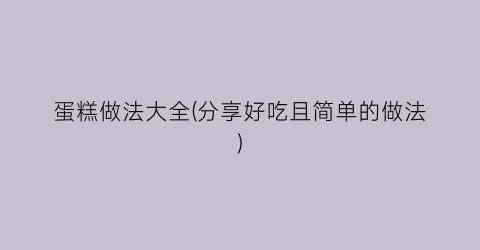 蛋糕做法大全(分享好吃且简单的做法)